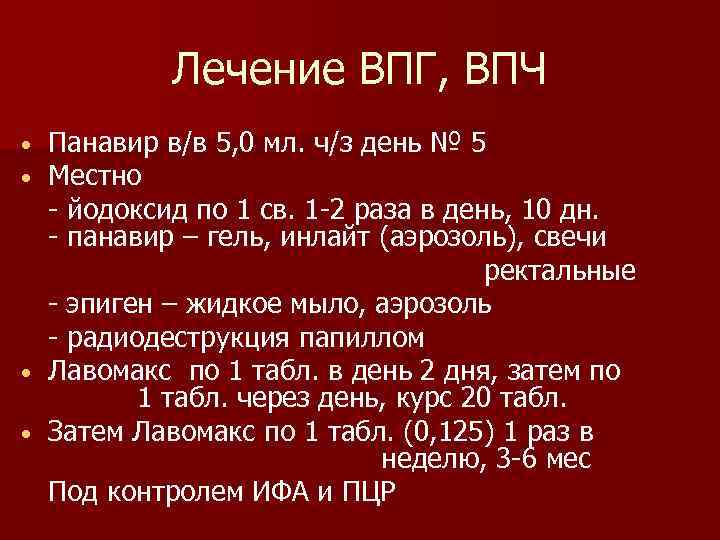 Лечение ВПГ, ВПЧ

• Панавир в/в 5,0 мл. ч/з день № 5
• Местно
- йодоксид по 1 св. 1-2 раза в день, 10 дн.
- панавир – гель, инлайт (аэрозоль), свечи ректальные
- эпиген – жидкое мыло, аэрозоль
- радиодеструкция папиллом
• Лавомакс по 1 табл. в день 2 дня, затем по 1 табл. через день, курс 20 табл.
• Затем Лавомакс по 1 табл. (0,125) 1 раз в неделю, 3-6 мес

Под контролем ИФА и ПЦР